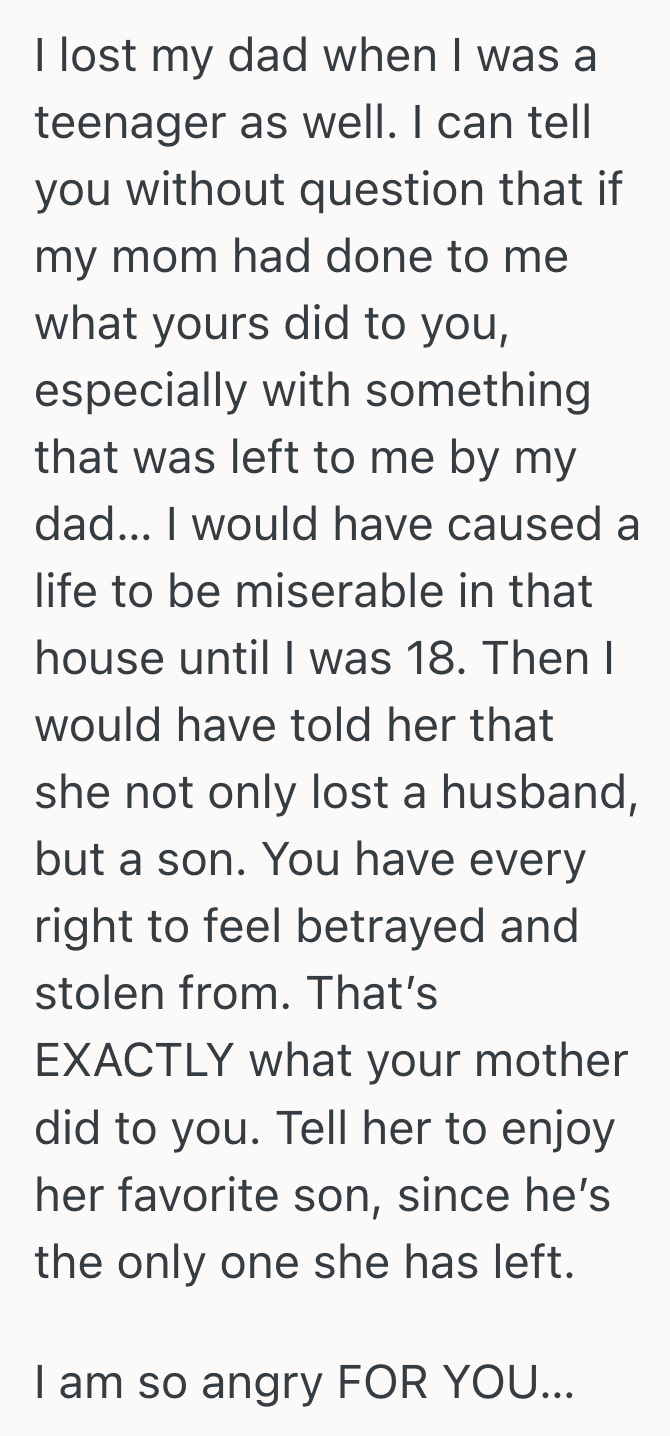 I lost my dad when I was a teenager as well. I can tell you without question that if my mom had done to me what yours did to you, especially with something that was left to me by my dad… I would have caused a life to be miserable in that house until I was 18. Then I would have told her that she not only lost a husband, but a son. You have every right to feel betrayed and stolen from. That’s EXACTLY what your mother did to you. Tell her to enjoy her favorite son, since he’s the only one she has left.

I am so angry FOR YOU…